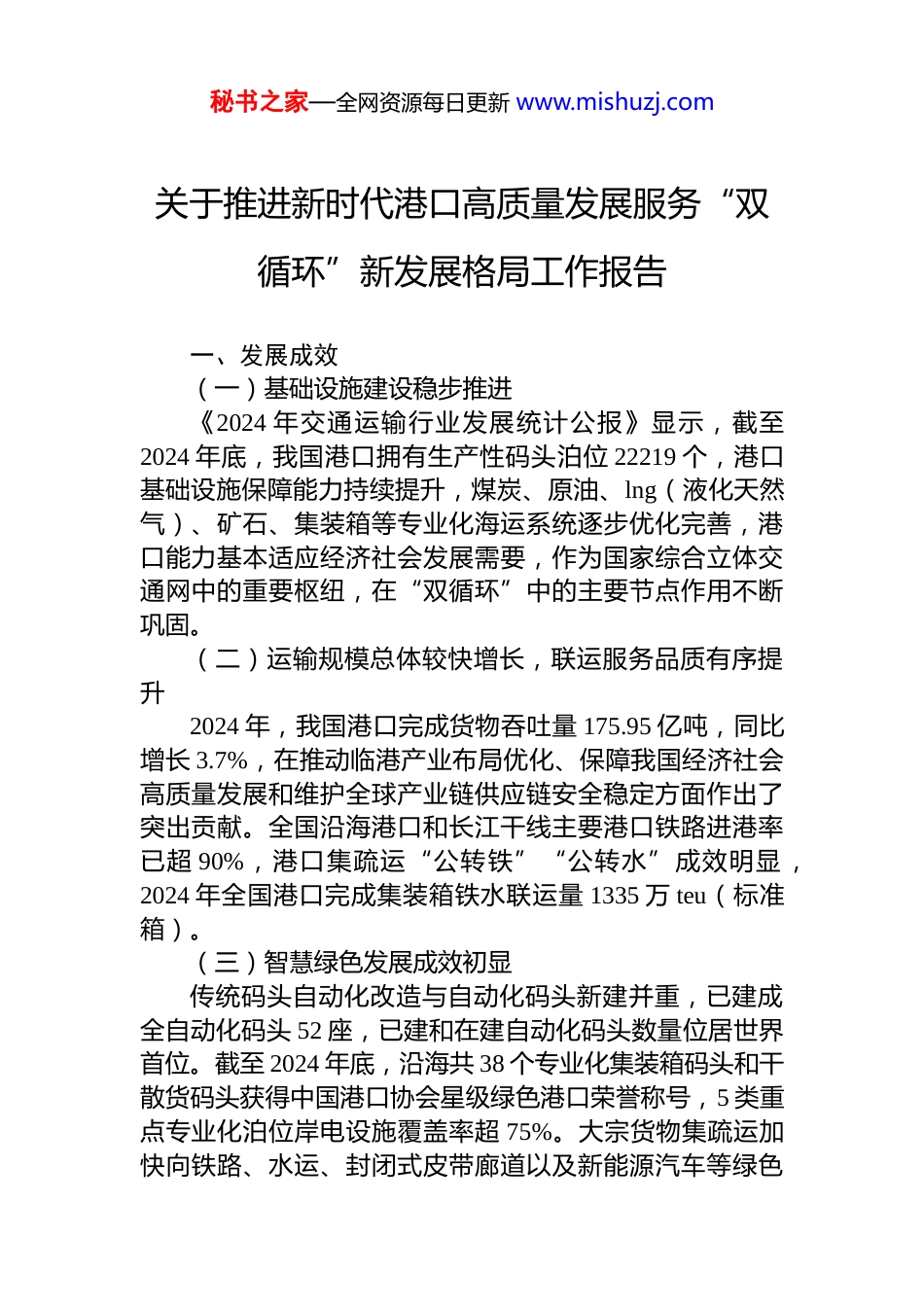 秘书之家—全网资源每日更新 www.mishuzj.com

关于推进新时代港口高质量发展服务“双循环”新发展格局工作报告

一、发展成效

（一）基础设施建设稳步推进

《2024 年交通运输行业发展统计公报》显示，截至 2024 年底，我国港口拥有生产性码头泊位 22219 个，港口基础设施保障能力持续提升，煤炭、原油、lng（液化天然气）、矿石、集装箱等专业化海运系统逐步优化完善，港口能力基本适应经济社会发展需要，作为国家综合立体交通网中的重要枢纽，在“双循环”中的主要节点作用不断巩固。

（二）运输规模总体较快增长，联运服务品质有序提升

2024 年，我国港口完成货物吞吐量 175.95 亿吨，同比增长 3.7%，在推动临港产业布局优化、保障我国经济社会高质量发展和维护全球产业链供应链安全稳定方面作出了突出贡献。全国沿海港口和长江干线主要港口铁路进港率已超 90%，港口集疏运“公转铁”“公转水”成效明显，2024 年全国港口完成集装箱铁水联运量 1335 万 teu（标准箱）。

（三）智慧绿色发展成效初显

传统码头自动化改造与自动化码头新建并重，已建成全自动化码头 52 座，已建和在建自动化码头数量位居世界首位。截至 2024 年底，沿海共 38 个专业化集装箱码头和干散货码头获得中国港口协会星级绿色港口荣誉称号，5 类重点专业化泊位岸电设施覆盖率超 75%。大宗货物集疏运加快向铁路、水运、封闭式皮带廊道以及新能源汽车等绿色